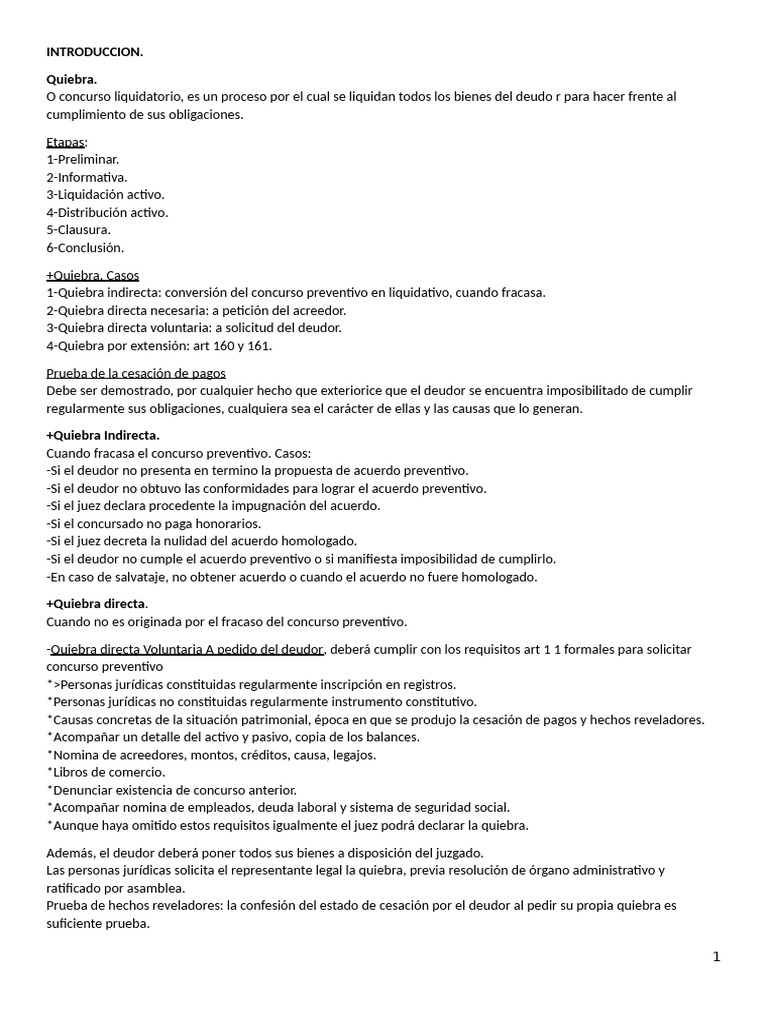 INTRODUCCION.

Quiebra.
O concurso liquidatorio, es un proceso por el cual se liquidan todos los bienes del deudo r para hacer frente al cumplimiento de sus obligaciones.

Etapas:
1-Preliminar.
2-Informativa.
3-Liquidación activo.
4-Distribución activo.
5-Clausura.
6-Conclusión.

+Quiebra. Casos
1-Quiebra indirecta: conversión del concurso preventivo en liquidativo, cuando fracasa.
2-Quiebra directa necesaria: a petición del acreedor.
3-Quiebra directa voluntaria: a solicitud del deudor.
4-Quiebra por extensión: art 160 y 161.

Prueba de la cesación de pagos
Debe ser demostrado, por cualquier hecho que exteriorice que el deudor se encuentra imposibilitado de cumplir regularmente sus obligaciones, cualquiera sea el carácter de ellas y las causas que lo generan.

+Quiebra Indirecta.
Cuando fracasa el concurso preventivo. Casos:
-Si el deudor no presenta en termino la propuesta de acuerdo preventivo.
-Si el deudor no obtuvo las conformidades para lograr el acuerdo preventivo.
-Si el juez declara procedente la impugnación del acuerdo.
-Si el concursado no paga honorarios.
-Si el juez decreta la nulidad del acuerdo homologado.
-Si el deudor no cumple el acuerdo preventivo o si manifiesta imposibilidad de cumplirlo.
-En caso de salvataje, no obtener acuerdo o cuando el acuerdo no fuere homologado.

+Quiebra directa.
Cuando no es originada por el fracaso del concurso preventivo.

-Quiebra directa Voluntaria A pedido del deudor, deberá cumplir con los requisitos art 1 1 formales para solicitar concurso preventivo
*>Personas jurídicas constituidas regularmente inscripción en registros.
*Personas jurídicas no constituidas regularmente instrumento constitutivo.
*Causas concretas de la situación patrimonial, época en que se produjo la cesación de pagos y hechos reveladores.
*Acompañar un detalle del activo y pasivo, copia de los balances.
*Nomina de acreedores, montos, créditos, causa, legajos.
*Libros de comercio.
*Denunciar existencia de concurso anterior.
*Acompañar nomina de empleados, deuda laboral y sistema de seguridad social.
*Aunque haya omitido estos requisitos igualmente el juez podrá declarar la quiebra.

Además, el deudor deberá poner todos sus bienes a disposición del juzgado.
Las personas jurídicas solicita el representante legal la quiebra, previa resolución de órgano administrativo y ratificado por asamblea.
Prueba de hechos reveladores: la confesión del estado de cesación por el deudor al pedir su propia quiebra es suficiente prueba.

1